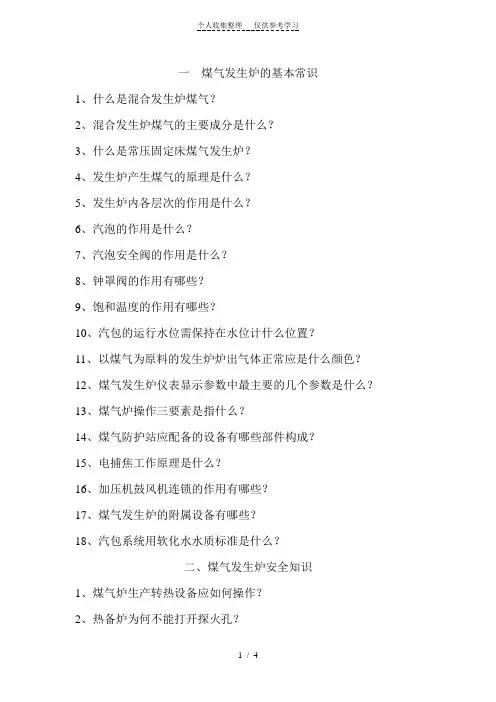 个人收集整理　仅供参考学习

一　煤气发生炉的基本常识

1、什么是混合发生炉煤气？

2、混合发生炉煤气的主要成分是什么？

3、什么是常压固定床煤气发生炉？

4、发生炉产生煤气的原理是什么？

5、发生炉内各层次的作用是什么？

6、汽泡的作用是什么？

7、汽泡安全阀的作用是什么？

8、钟罩阀的作用有哪些？

9、饱和温度的作用有哪些？

10、汽包的运行水位需保持在水位计什么位置？

11、以煤气为原料的发生炉炉出气体正常应是什么颜色？

12、煤气发生炉仪表显示参数中最主要的几个参数是什么？

13、煤气炉操作三要素是指什么？

14、煤气防护站应配备的设备有哪些部件构成？

15、电捕焦工作原理是什么？

16、加压机鼓风机连锁的作用有哪些？

17、煤气发生炉的附属设备有哪些？

18、汽包系统用软化水水质标准是什么？

二、煤气发生炉安全知识

1、煤气炉生产转热设备应如何操作？

2、热备炉为何不能打开探火孔？

1 / 4